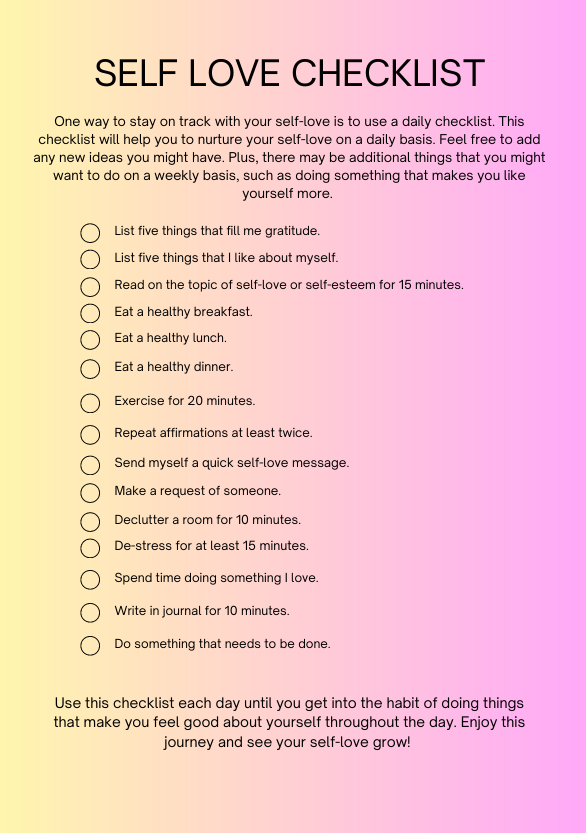 SELF LOVE CHECKLIST

One way to stay on track with your self-love is to use a daily checklist. This checklist will help you to nurture your self-love on a daily basis. Feel free to add any new ideas you might have. Plus, there may be additional things that you might want to do on a weekly basis, such as doing something that makes you like yourself more.

List five things that fill me gratitude.
List five things that I like about myself.
Read on the topic of self-love or self-esteem for 15 minutes.
Eat a healthy breakfast.
Eat a healthy lunch.
Eat a healthy dinner.
Exercise for 20 minutes.
Repeat affirmations at least twice.
Send myself a quick self-love message.
Make a request of someone.
Declutter a room for 10 minutes.
De-stress for at least 15 minutes.
Spend time doing something I love.
Write in journal for 10 minutes.
Do something that needs to be done.

Use this checklist each day until you get into the habit of doing things that make you feel good about yourself throughout the day. Enjoy this journey and see your self-love grow!